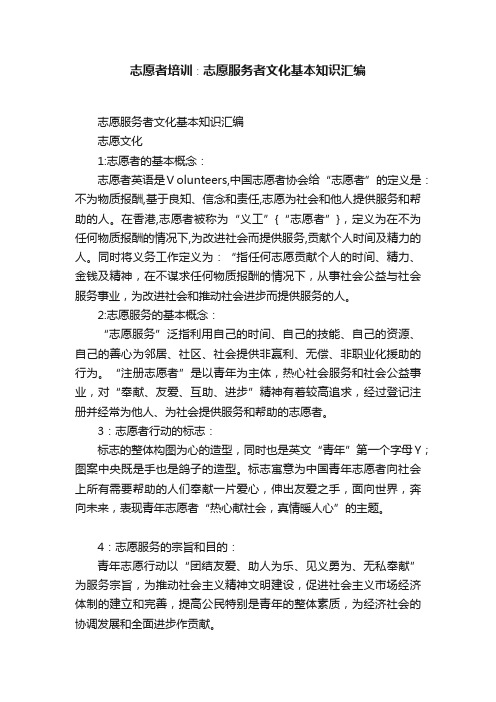 志愿者培训：志愿服务者文化基本知识汇编

志愿服务者文化基本知识汇编

志愿文化

1:志愿者的基本概念：

志愿者英语是V olunteers,中国志愿者协会给“志愿者”的定义是：不为物质报酬,基于良知、信念和责任,志愿为社会和他人提供服务和帮助的人。在香港,志愿者被称为“义工”{“志愿者”}，定义为在不为任何物质报酬的情况下,为改进社会而提供服务,贡献个人时间及精力的人。同时将义务工作定义为：“指任何志愿贡献个人的时间、精力、金钱及精神，在不谋求任何物质报酬的情况下，从事社会公益与社会服务事业，为改进社会和推动社会进步而提供服务的人。

2:志愿服务的基本概念：

“志愿服务”泛指利用自己的时间、自己的技能、自己的资源、自己的善心为邻居、社区、社会提供非赢利、无偿、非职业化援助的行为。“注册志愿者”是以青年为主体，热心社会服务和社会公益事业，对“奉献、友爱、互助、进步”精神有着较高追求，经过登记注册并经常为他人、为社会提供服务和帮助的志愿者。

3：志愿者行动的标志：

标志的整体构图为心的造型，同时也是英文“青年”第一个字母Y；图案中央既是手也是鸽子的造型。标志寓意为中国青年志愿者向社会上所有需要帮助的人们奉献一片爱心，伸出友爱之手，面向世界，奔向未来，表现青年志愿者“热心献社会，真情暖人心”的主题。

4：志愿服务的宗旨和目的：

青年志愿行动以“团结友爱、助人为乐、见义勇为、无私奉献”为服务宗旨，为推动社会主义精神文明建设，促进社会主义市场经济体制的建立和完善，提高公民特别是青年的整体素质，为经济社会的协调发展和全面进步作贡献。